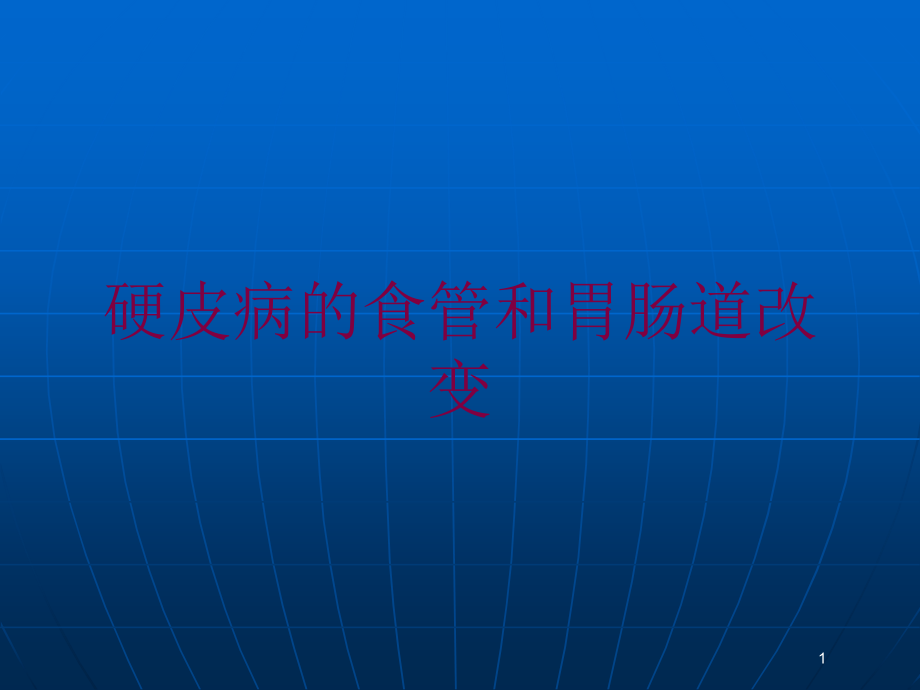 硬皮病的食管和胃肠道改变

1